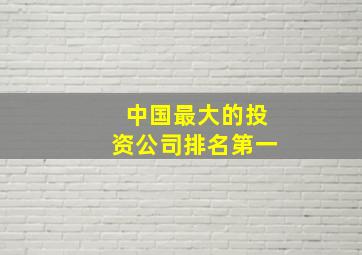 中国最大的投资公司排名第一